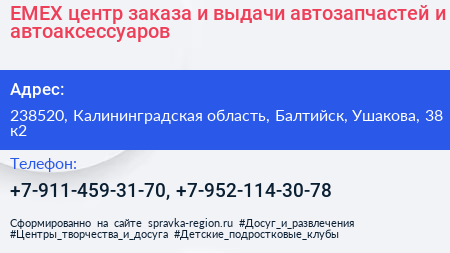 EMEX центр заказа и выдачи автозапчастей и автоаксессуаров

Адрес:

238520, Калининградская область, Балтийск, Ушакова, 38 к2

Телефон:

+7-911-459-31-70, +7-952-114-30-78

Сформированно на сайте spravka-region.ru #Досуг_и_развлечения #Центры_творчества_и_досуга #Детские_подростковые_клубы